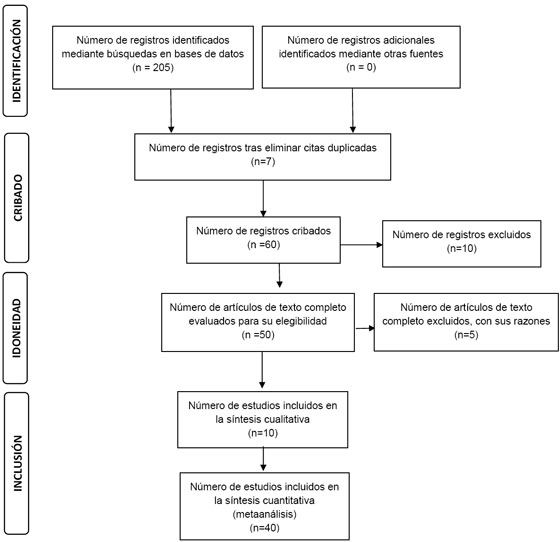 IDENTIFICACIÓN

Número de registros identificados mediante búsquedas en bases de datos
(n = 205)

Número de registros adicionales identificados mediante otras fuentes
(n = 0)

CRIBADO

Número de registros tras eliminar citas duplicadas
(n=7)

Número de registros cribados
(n =60)

Número de registros excluidos
(n=10)

IDONEIDAD

Número de artículos de texto completo evaluados para su elegibilidad
(n =50)

Número de artículos de texto completo excluidos, con sus razones
(n=5)

INCLUSIÓN

Número de estudios incluidos en la síntesis cualitativa
(n=10)

Número de estudios incluidos en la síntesis cuantitativa
(metaanálisis)
(n=40)